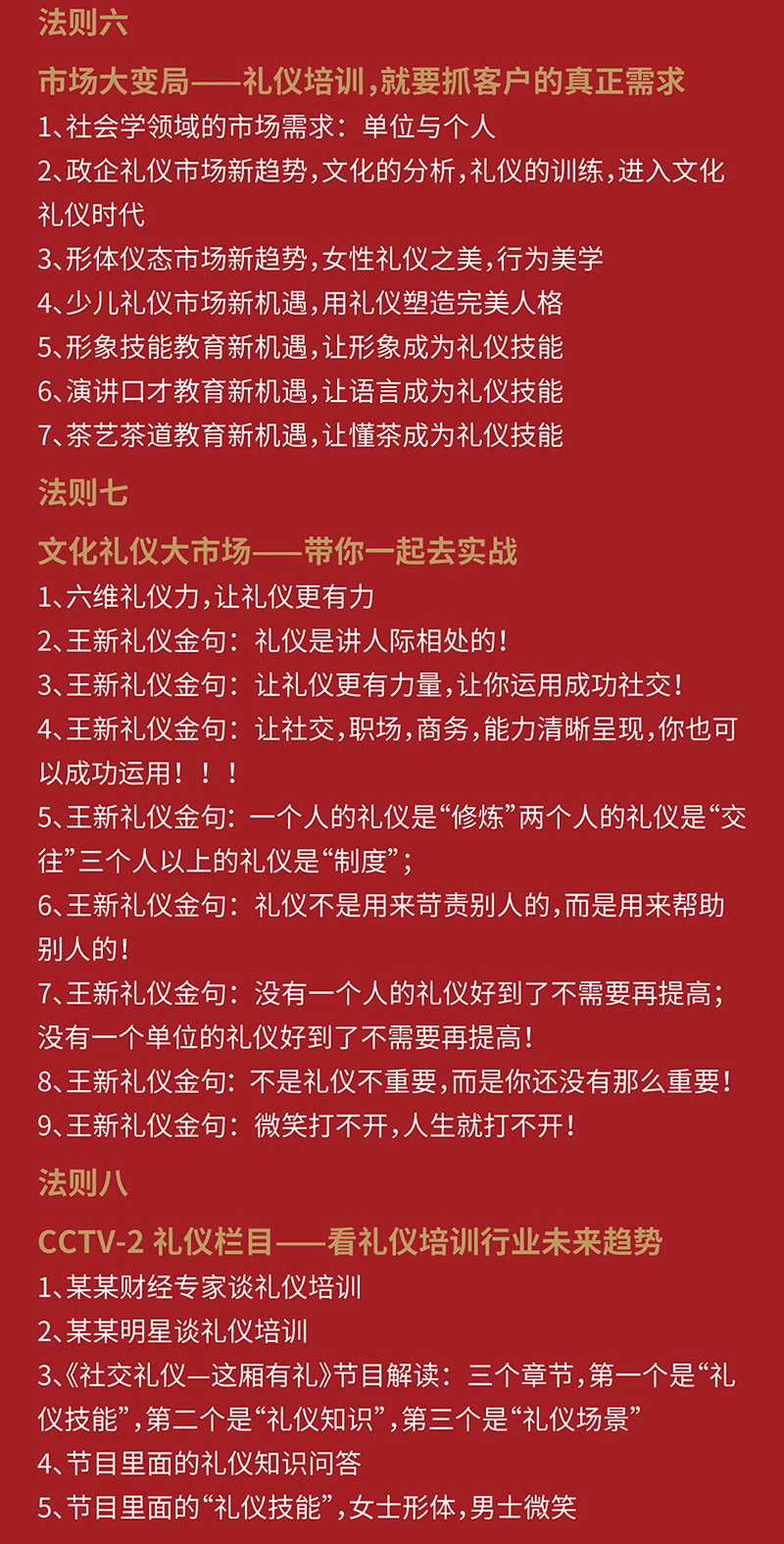 法则六

市场大变局——礼仪培训，就要抓客户的真正需求

1、社会学领域的市场需求：单位与个人

2、政企礼仪市场新趋势，文化的分析，礼仪的训练，进入文化礼仪时代

3、形体仪态市场新趋势，女性礼仪之美，行为美学

4、少儿礼仪市场新机遇，用礼仪塑造完美人格

5、形象技能教育新机遇，让形象成为礼仪技能

6、演讲口才教育新机遇，让语言成为礼仪技能

7、茶艺茶道教育新机遇，让懂茶成为礼仪技能

法则七

文化礼仪大市场——带你一起去实战

1、六维礼仪力，让礼仪更有力

2、王新礼仪金句：礼仪是讲人际相处的！

3、王新礼仪金句：让礼仪更有力量，让你运用成功社交！

4、王新礼仪金句：让社交，职场，商务，能力清晰呈现，你也可以成功运用！！！

5、王新礼仪金句：一个人的礼仪是“修炼”两个人的礼仪是“交往”三个人以上的礼仪是“制度”；

6、王新礼仪金句：礼仪不是用来苛责别人的，而是用来帮助别人的！

7、王新礼仪金句：没有一个人的礼仪好到了不需要再提高；没有一个单位的礼仪好到了不需要再提高！

8、王新礼仪金句：不是礼仪不重要，而是你还没有那么重要！

9、王新礼仪金句：微笑打不开，人生就打不开！

法则八

CCTV-2 礼仪栏目——看礼仪培训行业未来趋势

1、某某财经专家谈礼仪培训

2、某某明星谈礼仪培训

3、《社交礼仪—这厢有礼》节目解读：三个章节，第一个是“礼仪技能”，第二个是“礼仪知识”，第三个是“礼仪场景”

4、节目里面的礼仪知识问答

5、节目里面的“礼仪技能”，女士形体，男士微笑